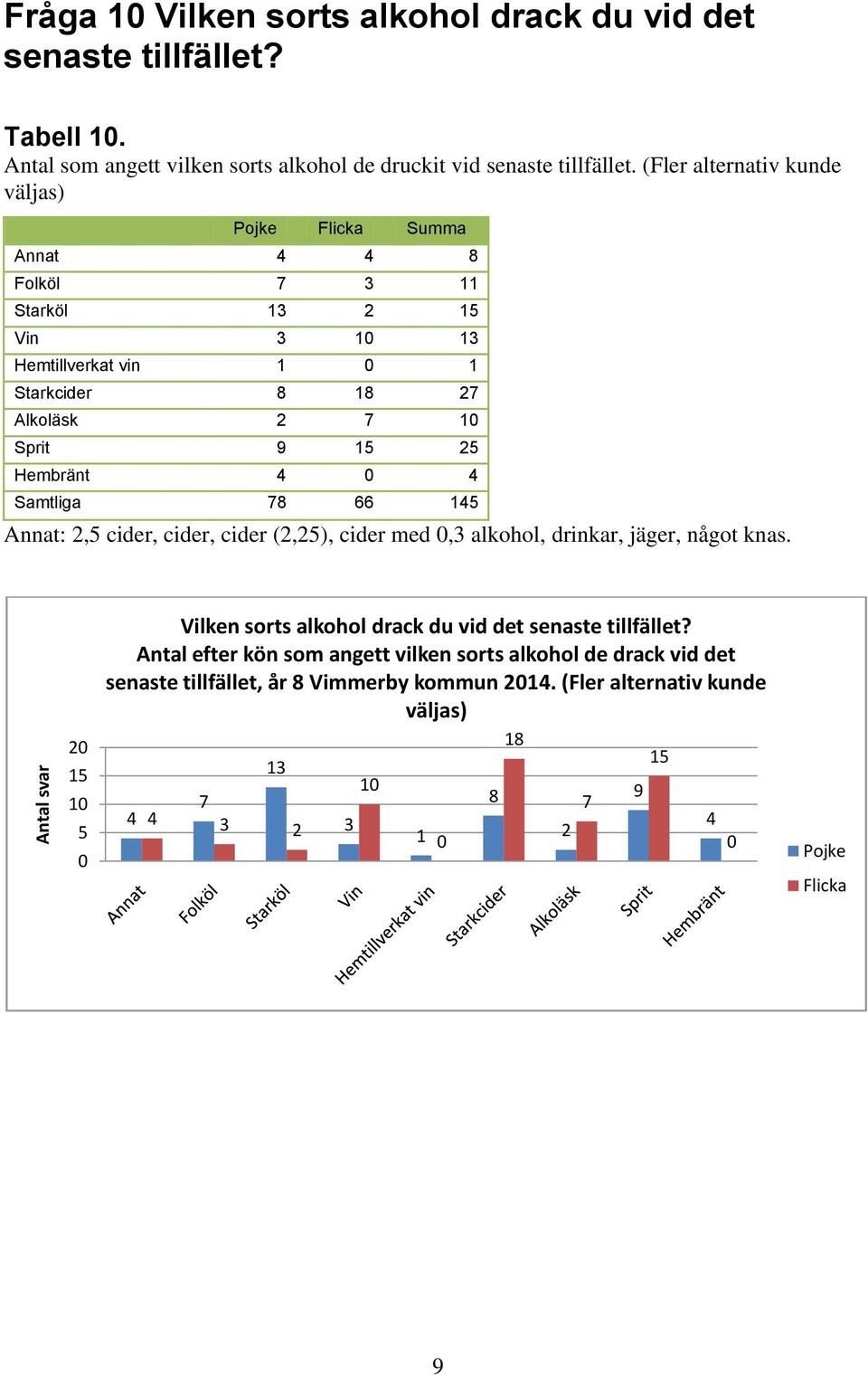 Fråga 10 Vilken sorts alkohol drack du vid det senaste tillfället?

Tabell 10.
Antal som angett vilken sorts alkohol de druckit vid senaste tillfället. (Fler alternativ kunde väljas)

| | Pojke | Flicka | Summa |
|---|---|---|---|
| Annat | 4 | 4 | 8 |
| Folköl | 7 | 3 | 11 |
| Starköl | 13 | 2 | 15 |
| Vin | 3 | 10 | 13 |
| Hemtillverkat vin | 1 | 0 | 1 |
| Starkcider | 8 | 18 | 27 |
| Alkoläsk | 2 | 7 | 10 |
| Sprit | 9 | 15 | 25 |
| Hembränt | 4 | 0 | 4 |
| Samtliga | 78 | 66 | 145 |

Annat: 2,5 cider, cider, cider (2,25), cider med 0,3 alkohol, drinkar, jäger, något knas.

Vilken sorts alkohol drack du vid det senaste tillfället? Antal efter kön som angett vilken sorts alkohol de drack vid det senaste tillfället, år 8 Vimmerby kommun 2014. (Fler alternativ kunde väljas)

Antal svar

20
15
10
5
0

4 4 7 3 13 2 3 10 1 0 8 18 2 7 9 15 4 0

Annat
Folköl
Starköl
Vin
Hemtillverkat vin
Starkcider
Alkoläsk
Sprit
Hembränt

Pojke
Flicka

9